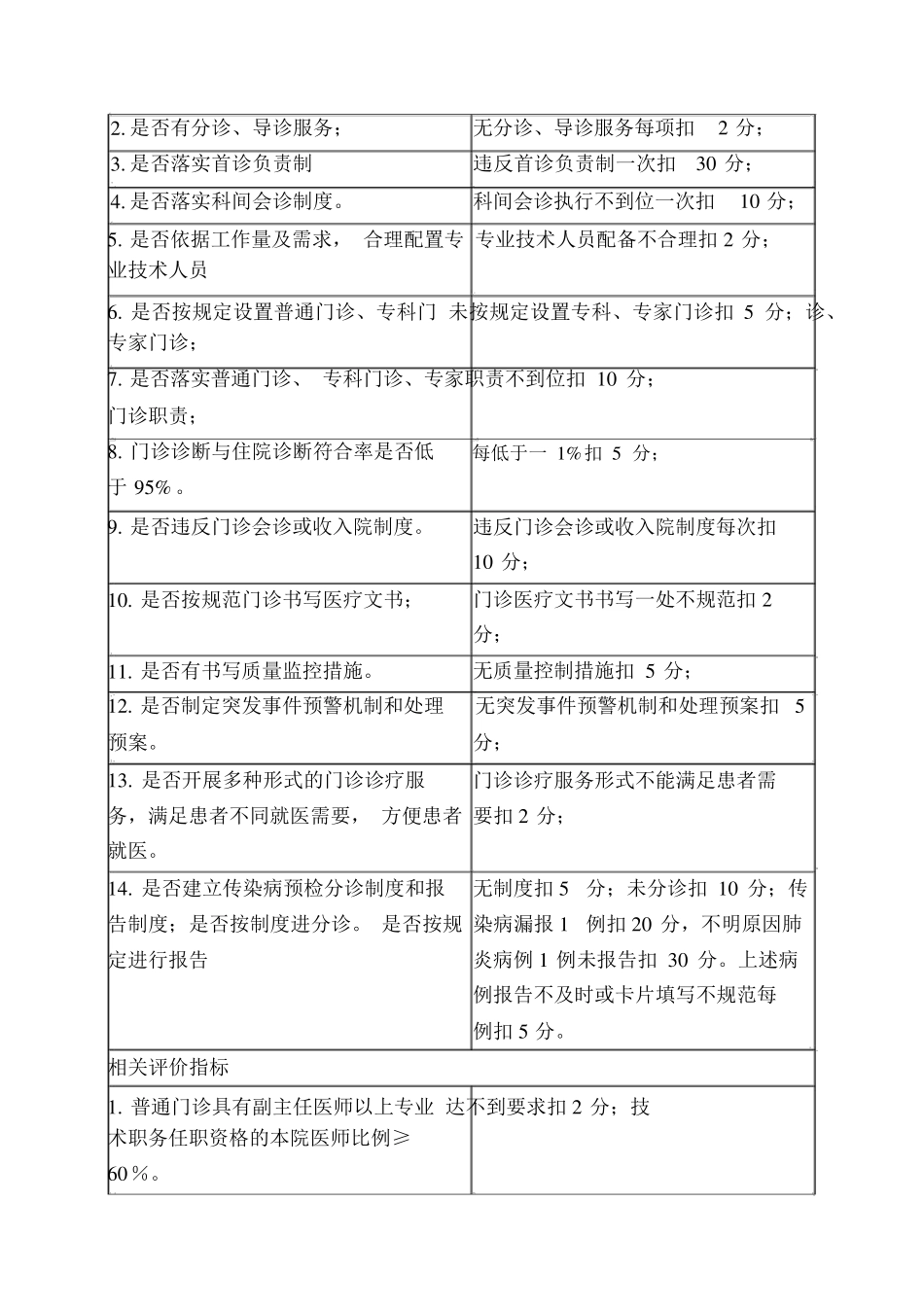 | | |
|---|---|
| 2. 是否有分诊、导诊服务； | 无分诊、导诊服务每项扣 2 分； |
| 3. 是否落实首诊负责制 | 违反首诊负责制一次扣 30 分； |
| 4. 是否落实科间会诊制度。 | 科间会诊执行不到位一次扣 10 分； |
| 5. 是否依据工作量及需求， 合理配置专业技术人员 | 专业技术人员配备不合理扣 2 分； |
| 6. 是否按规定设置普通门诊、专科门诊、专家门诊； | 未按规定设置专科、专家门诊扣 5 分； |
| 7. 是否落实普通门诊、 专科门诊、专家门诊职责； | 职责不到位扣 10 分； |
| 8. 门诊诊断与住院诊断符合率是否低于 95% 。 | 每低于一 1% 扣 5 分； |
| 9. 是否违反门诊会诊或收入院制度。 | 违反门诊会诊或收入院制度每次扣 10 分； |
| 10. 是否按规范门诊书写医疗文书； | 门诊医疗文书书写一处不规范扣 2 分； |
| 11. 是否有书写质量监控措施。 | 无质量控制措施扣 5 分； |
| 12. 是否制定突发事件预警机制和处理预案。 | 无突发事件预警机制和处理预案扣 5 分； |
| 13. 是否开展多种形式的门诊诊疗服务，满足患者不同就医需要， 方便患者就医。 | 门诊诊疗服务形式不能满足患者需要扣 2 分； |
| 14. 是否建立传染病预检分诊制度和报告制度；是否按制度进分诊。 是否按规定进行报告 | 无制度扣 5 分；未分诊扣 10 分；传染病漏报 1 例扣 20 分，不明原因肺炎病例 1 例未报告扣 30 分。上述病例报告不及时或卡片填写不规范每例扣 5 分。 |
| 相关评价指标 | |
| 1. 普通门诊具有副主任医师以上专业技术职务任职资格的本院医师比例≥ 60％。 | 达不到要求扣 2 分； |